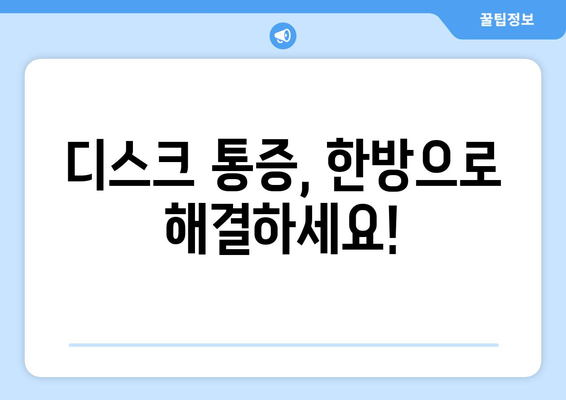 꿀팁정보

디스크 통증, 한방으로 해결하세요!